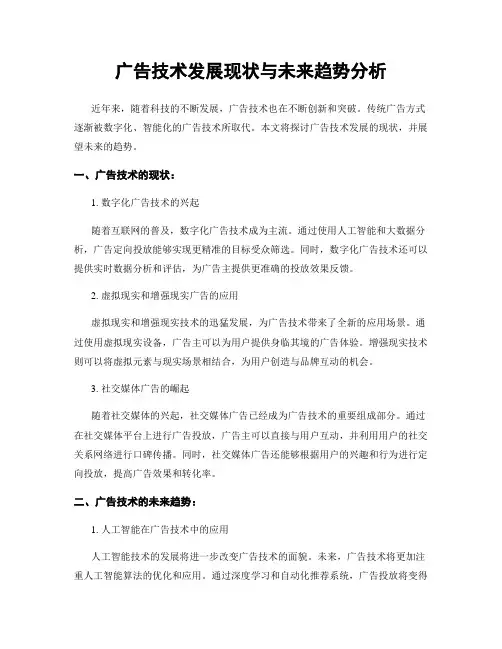 广告技术发展现状与未来趋势分析

近年来，随着科技的不断发展，广告技术也在不断创新和突破。传统广告方式逐渐被数字化、智能化的广告技术所取代。本文将探讨广告技术发展的现状，并展望未来的趋势。

一、广告技术的现状：

1. 数字化广告技术的兴起

随着互联网的普及，数字化广告技术成为主流。通过使用人工智能和大数据分析，广告定向投放能够实现更精准的目标受众筛选。同时，数字化广告技术还可以提供实时数据分析和评估，为广告主提供更准确的投放效果反馈。

2. 虚拟现实和增强现实广告的应用

虚拟现实和增强现实技术的迅猛发展，为广告技术带来了全新的应用场景。通过使用虚拟现实设备，广告主可以为用户提供身临其境的广告体验。增强现实技术则可以将虚拟元素与现实场景相结合，为用户创造与品牌互动的机会。

3. 社交媒体广告的崛起

随着社交媒体的兴起，社交媒体广告已经成为广告技术的重要组成部分。通过在社交媒体平台上进行广告投放，广告主可以直接与用户互动，并利用用户的社交关系网络进行口碑传播。同时，社交媒体广告还能够根据用户的兴趣和行为进行定向投放，提高广告效果和转化率。

二、广告技术的未来趋势：

1. 人工智能在广告技术中的应用

人工智能技术的发展将进一步改变广告技术的面貌。未来，广告技术将更加注重人工智能算法的优化和应用。通过深度学习和自动化推荐系统，广告投放将变得